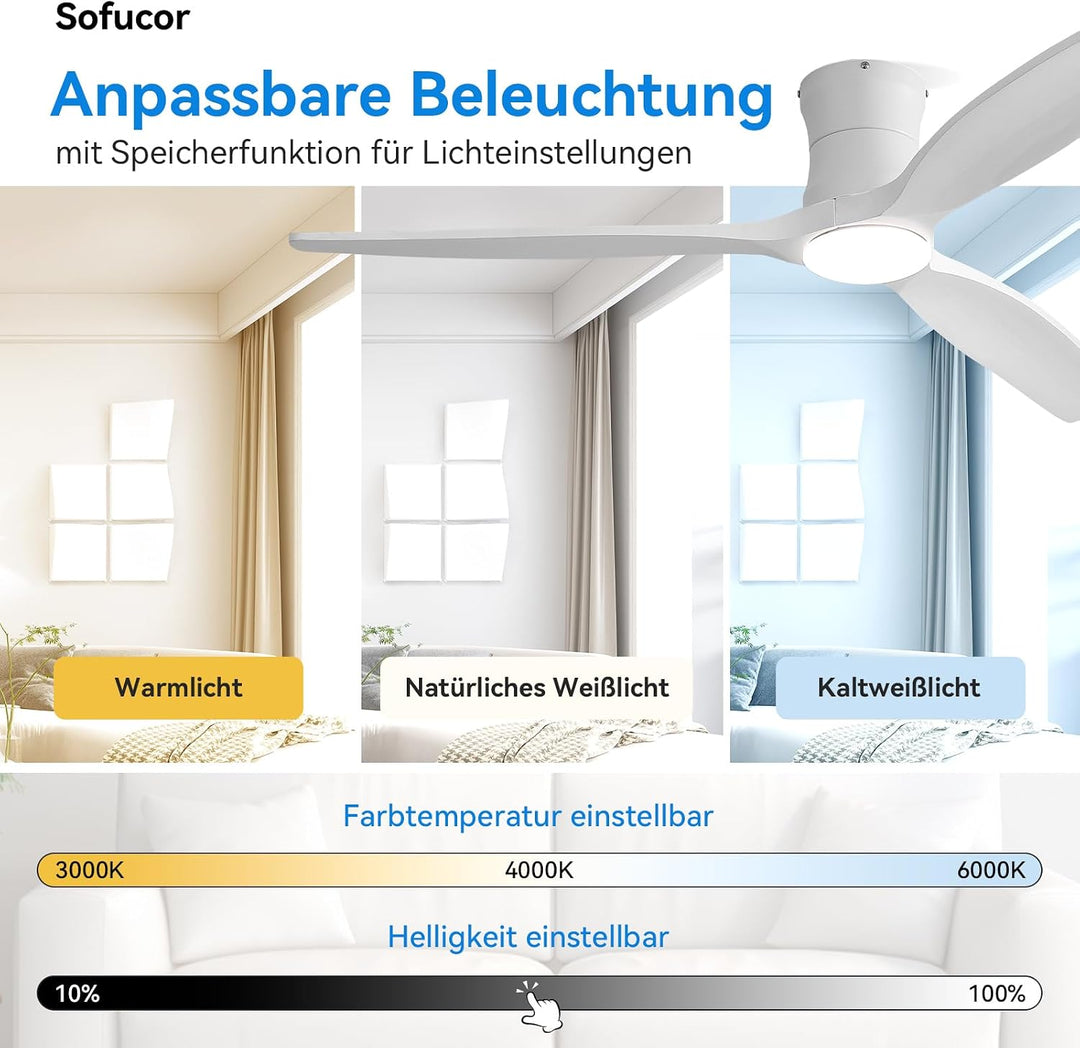 Sofucor

Anpassbare Beleuchtung

mit Speicherfunktion für Lichteinstellungen

Warmlicht

Natürliches Weißlicht

Kaltweißlicht

Farbtemperatur einstellbar

3000K 4000K 6000K

Helligkeit einstellbar

10% 100%